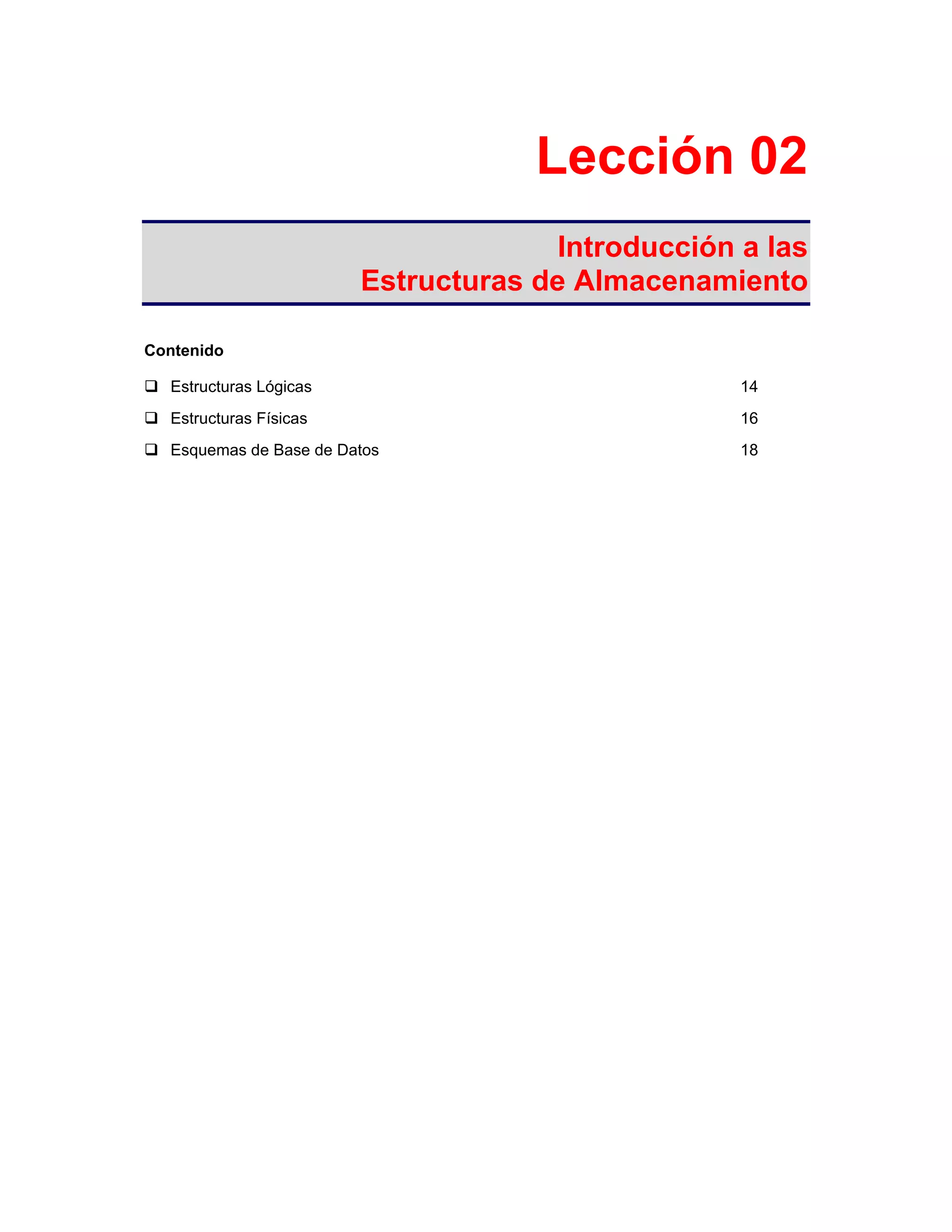 Lección 02

Introducción a las
Estructuras de Almacenamiento

Contenido

❑ Estructuras Lógicas 14

❑ Estructuras Físicas 16

❑ Esquemas de Base de Datos 18